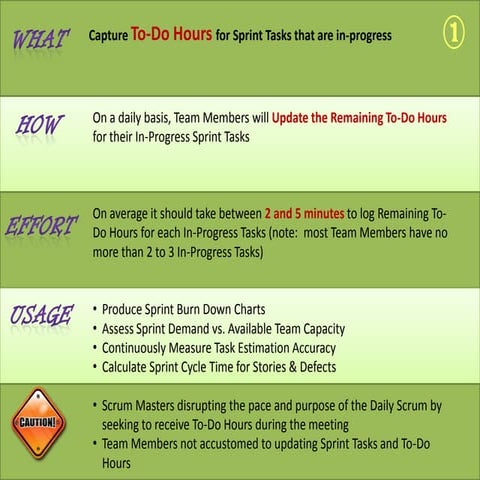 WHAT

Capture To-Do Hours for Sprint Tasks that are in-progress

1

HOW

On a daily basis, Team Members will Update the Remaining To-Do Hours for their In-Progress Sprint Tasks

EFFORT

On average it should take between 2 and 5 minutes to log Remaining To-Do Hours for each In-Progress Tasks (note: most Team Members have no more than 2 to 3 In-Progress Tasks)

USAGE

• Produce Sprint Burn Down Charts
• Assess Sprint Demand vs. Available Team Capacity
• Continuously Measure Task Estimation Accuracy
• Calculate Sprint Cycle Time for Stories & Defects

CAUTION!

• Scrum Masters disrupting the pace and purpose of the Daily Scrum by seeking to receive To-Do Hours during the meeting
• Team Members not accustomed to updating Sprint Tasks and To-Do Hours